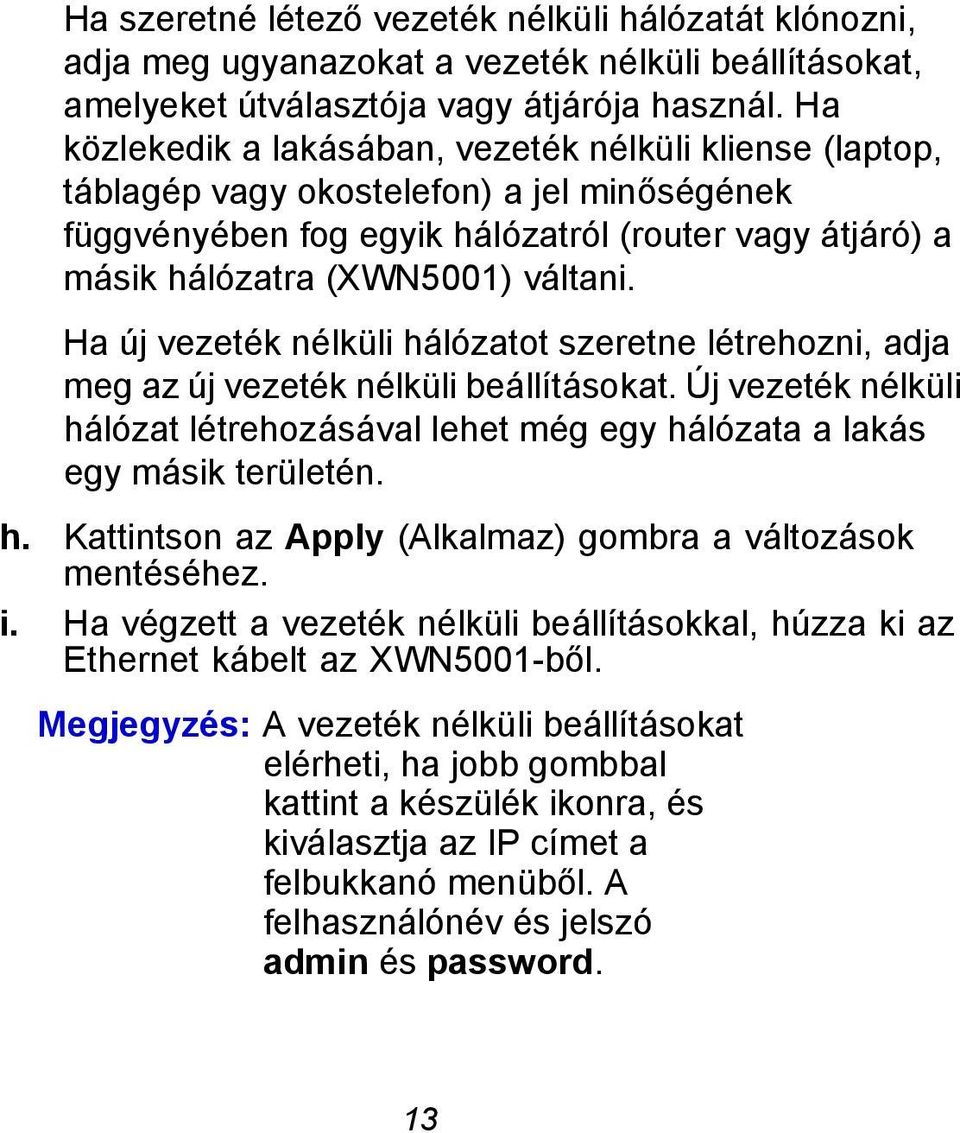 Ha szeretné létező vezeték nélküli hálózatát klónozni, adja meg ugyanazokat a vezeték nélküli beállításokat, amelyeket útválasztója vagy átjárója használ. Ha közlekedik a lakásában, vezeték nélküli kliense (laptop, táblagép vagy okostelefon) a jel minőségének függvényében fog egyik hálózatról (router vagy átjáró) a másik hálózatra (XWN5001) váltani.

Ha új vezeték nélküli hálózatot szeretne létrehozni, adja meg az új vezeték nélküli beállításokat. Új vezeték nélküli hálózat létrehozásával lehet még egy hálózata a lakás egy másik területén.

h. Kattintson az Apply (Alkalmaz) gombra a változások mentéséhez.

i. Ha végzett a vezeték nélküli beállításokkal, húzza ki az Ethernet kábelt az XWN5001-ből.

Megjegyzés: A vezeték nélküli beállításokat elérheti, ha jobb gombbal kattint a készülék ikonra, és kiválasztja az IP címet a felbukkanó menüből. A felhasználónév és jelszó admin és password.

13